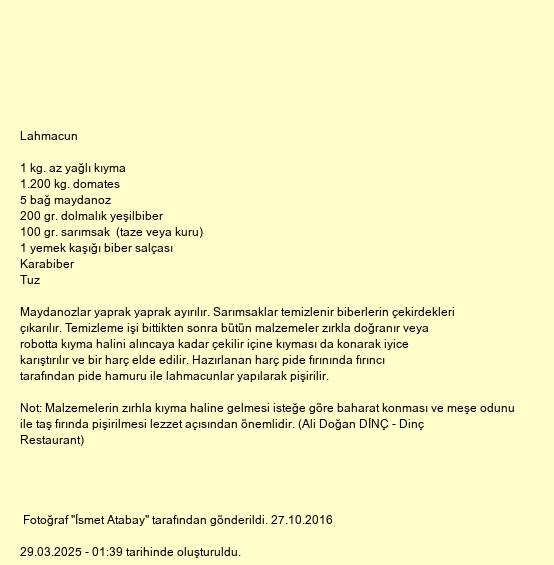 Lahmacun

1 kg. az yağlı kıyma
1.200 kg. domates
5 bağ maydanoz
200 gr. dolmalık yeşilbiber
100 gr. sarımsak (taze veya kuru)
1 yemek kaşığı biber salçası
Karabiber
Tuz

Maydanozlar yaprak yaprak ayırılır. Sarımsaklar temizlenir biberlerin çekirdekleri çıkarılır. Temizleme işi bittikten sonra bütün malzemeler zırkla doğranır veya robotta kıyma halini alıncaya kadar çekilir içine kıyması da konarak iyice karıştırılır ve bir harç elde edilir. Hazırlanan harç pide fırınında fırıncı tarafından pide hamuru ile lahmacunlar yapılarak pişirilir.

Not: Malzemelerin zırhla kıyma haline gelmesi isteğe göre baharat konması ve meşe odunu ile taş fırında pişirilmesi lezzet açısından önemlidir. (Ali Doğan DİNÇ - Dinç Restaurant)

Fotoğraf "İsmet Atabay" tarafından gönderildi. 27.10.2016

29.03.2025 - 01:39 tarihinde oluşturuldu.